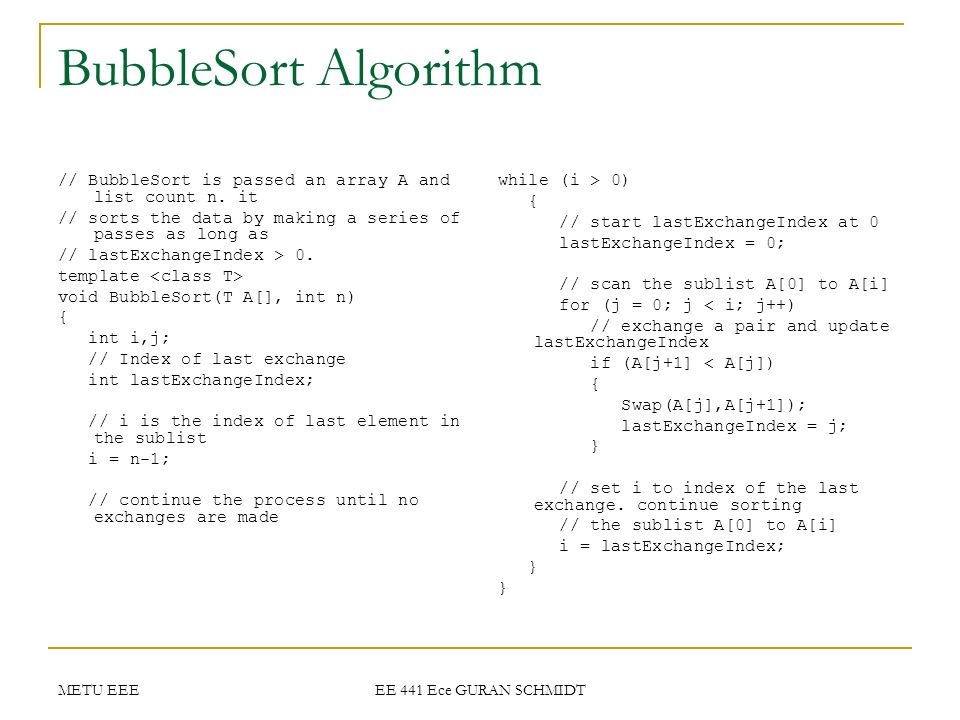 BubbleSort Algorithm

// BubbleSort is passed an array A and list count n. it
// sorts the data by making a series of passes as long as
// lastExchangeIndex > 0.
template <class T>
void BubbleSort(T A[], int n)
{
int i,j;
// Index of last exchange
int lastExchangeIndex;

// i is the index of last element in the sublist
i = n-1;

// continue the process until no exchanges are made

while (i > 0)
{
// start lastExchangeIndex at 0
lastExchangeIndex = 0;

// scan the sublist A[0] to A[i]
for (j = 0; j < i; j++)
// exchange a pair and update lastExchangeIndex
if (A[j+1] < A[j])
{
Swap(A[j],A[j+1]);
lastExchangeIndex = j;
}

// set i to index of the last exchange. continue sorting
// the sublist A[0] to A[i]
i = lastExchangeIndex;
}
}

METU EEE

EE 441 Ece GURAN SCHMIDT